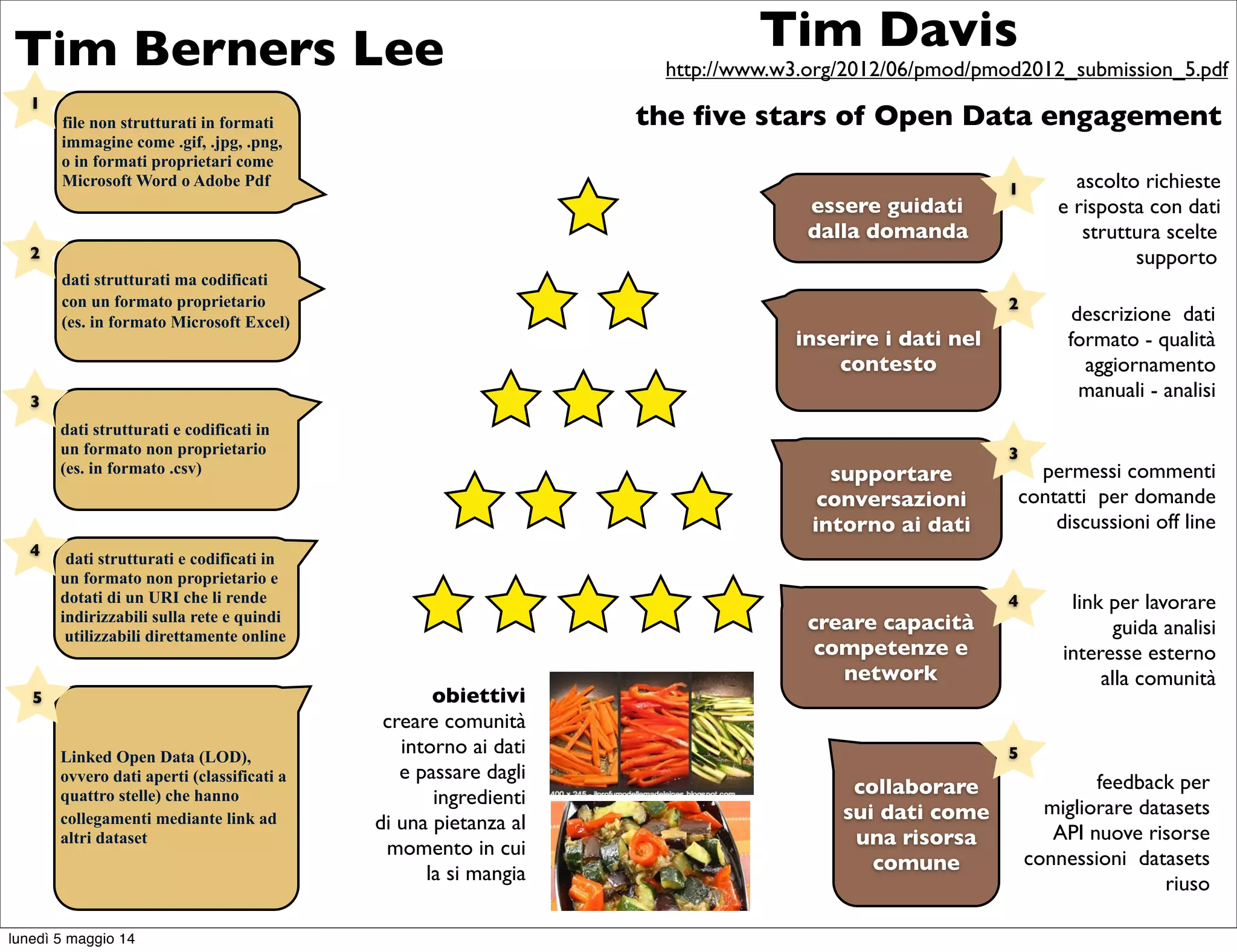 Tim Berners Lee

1

file non strutturati in formati immagine come .gif, .jpg, .png, o in formati proprietari come Microsoft Word o Adobe Pdf

2

dati strutturati ma codificati con un formato proprietario (es. in formato Microsoft Excel)

3

dati strutturati e codificati in un formato non proprietario (es. in formato .csv)

4

dati strutturati e codificati in un formato non proprietario e dotati di un URI che li rende indirizzabili sulla rete e quindi utilizzabili direttamente online

5

Linked Open Data (LOD), ovvero dati aperti (classificati a quattro stelle) che hanno collegamenti mediante link ad altri dataset

obiettivi
creare comunità
intorno ai dati
e passare dagli
ingredienti
di una pietanza al
momento in cui
la si mangia

Tim Davis

http://www.w3.org/2012/06/pmod/pmod2012_submission_5.pdf

the five stars of Open Data engagement

essere guidati dalla domanda

1

ascolto richieste
e risposta con dati
struttura scelte
supporto

inserire i dati nel contesto

2

descrizione dati
formato - qualità
aggiornamento
manuali - analisi

supportare conversazioni intorno ai dati

3

permessi commenti
contatti per domande
discussioni off line

creare capacità competenze e network

4

link per lavorare
guida analisi
interesse esterno
alla comunità

collaborare sui dati come una risorsa comune

5

feedback per
migliorare datasets
API nuove risorse
connessioni datasets
riuso

lunedì 5 maggio 14